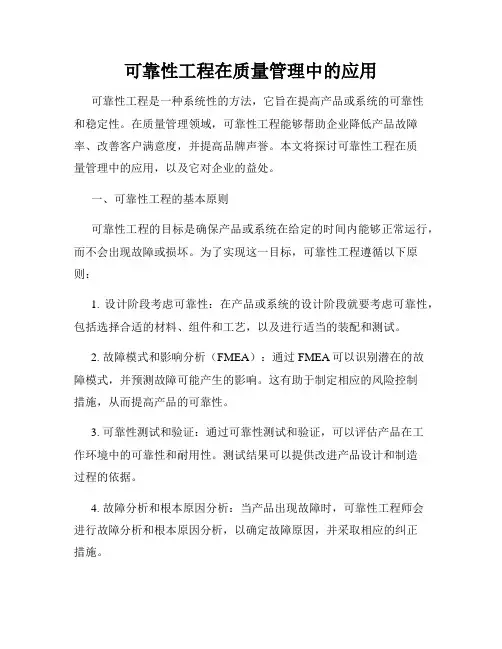 可靠性工程在质量管理中的应用

可靠性工程是一种系统性的方法，它旨在提高产品或系统的可靠性和稳定性。在质量管理领域，可靠性工程能够帮助企业降低产品故障率、改善客户满意度，并提高品牌声誉。本文将探讨可靠性工程在质量管理中的应用，以及它对企业的益处。

一、可靠性工程的基本原则

可靠性工程的目标是确保产品或系统在给定的时间内能够正常运行，而不会出现故障或损坏。为了实现这一目标，可靠性工程遵循以下原则：

1. 设计阶段考虑可靠性：在产品或系统的设计阶段就要考虑可靠性，包括选择合适的材料、组件和工艺，以及进行适当的装配和测试。

2. 故障模式和影响分析（FMEA）：通过 FMEA 可以识别潜在的故障模式，并预测故障可能产生的影响。这有助于制定相应的风险控制措施，从而提高产品的可靠性。

3. 可靠性测试和验证：通过可靠性测试和验证，可以评估产品在工作环境中的可靠性和耐用性。测试结果可以提供改进产品设计和制造过程的依据。

4. 故障分析和根本原因分析：当产品出现故障时，可靠性工程师会进行故障分析和根本原因分析，以确定故障原因，并采取相应的纠正措施。